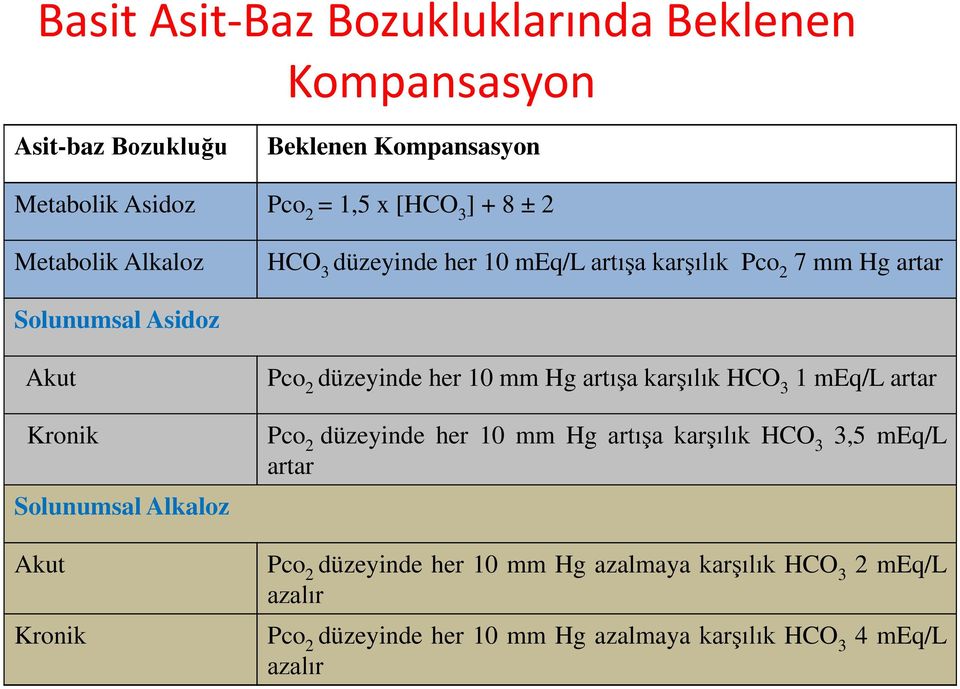 Basit Asit-Baz Bozukluklarında Beklenen Kompansasyon

| Asit-baz Bozukluğu | Beklenen Kompansasyon |
|---|---|
| Metabolik Asidoz | $Pco_2 = 1,5 \times [HCO_3] + 8 \pm 2$ |
| Metabolik Alkaloz | $HCO_3$ düzeyinde her 10 mEq/L artışa karşılık $Pco_2$ 7 mm Hg artar |
| Solunumsal Asidoz | |
| Akut | $Pco_2$ düzeyinde her 10 mm Hg artışa karşılık $HCO_3$ 1 mEq/L artar |
| Kronik | $Pco_2$ düzeyinde her 10 mm Hg artışa karşılık $HCO_3$ 3,5 mEq/L artar |
| Solunumsal Alkaloz | |
| Akut | $Pco_2$ düzeyinde her 10 mm Hg azalmaya karşılık $HCO_3$ 2 mEq/L azalır |
| Kronik | $Pco_2$ düzeyinde her 10 mm Hg azalmaya karşılık $HCO_3$ 4 mEq/L azalır |